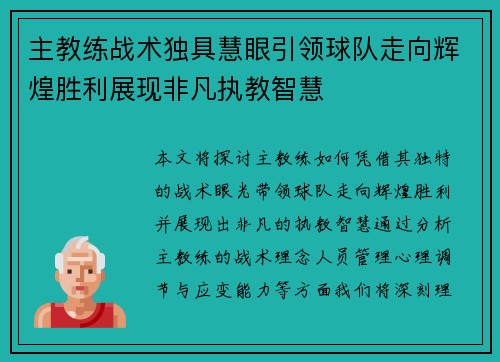 主教练战术独具慧眼引领球队走向辉煌胜利展现非凡执教智慧

本文将探讨主教练如何凭借其独特的战术眼光带领球队走向辉煌胜利并展现出非凡的执教智慧通过分析主教练的战术理念人员管理心理调节与应变能力等方面我们将深刻理